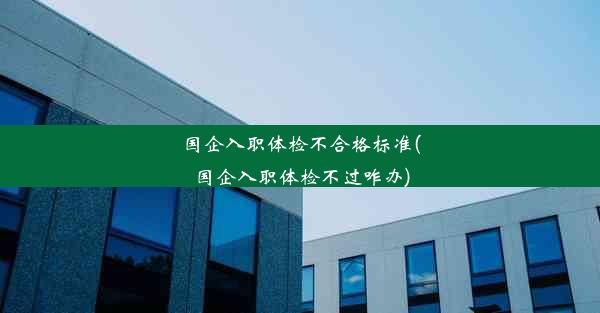 国企入职体检不合格标准(国企入职体检不过咋办)